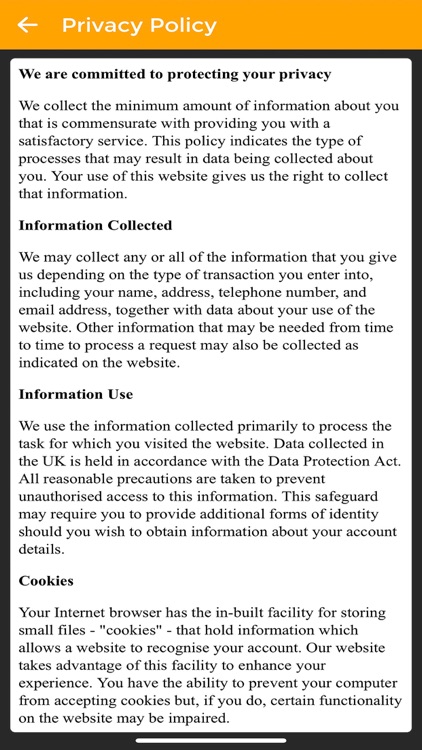 Privacy Policy

We are committed to protecting your privacy

We collect the minimum amount of information about you that is commensurate with providing you with a satisfactory service. This policy indicates the type of processes that may result in data being collected about you. Your use of this website gives us the right to collect that information.

Information Collected

We may collect any or all of the information that you give us depending on the type of transaction you enter into, including your name, address, telephone number, and email address, together with data about your use of the website. Other information that may be needed from time to time to process a request may also be collected as indicated on the website.

Information Use

We use the information collected primarily to process the task for which you visited the website. Data collected in the UK is held in accordance with the Data Protection Act. All reasonable precautions are taken to prevent unauthorised access to this information. This safeguard may require you to provide additional forms of identity should you wish to obtain information about your account details.

Cookies

Your Internet browser has the in-built facility for storing small files - "cookies" - that hold information which allows a website to recognise your account. Our website takes advantage of this facility to enhance your experience. You have the ability to prevent your computer from accepting cookies but, if you do, certain functionality on the website may be impaired.